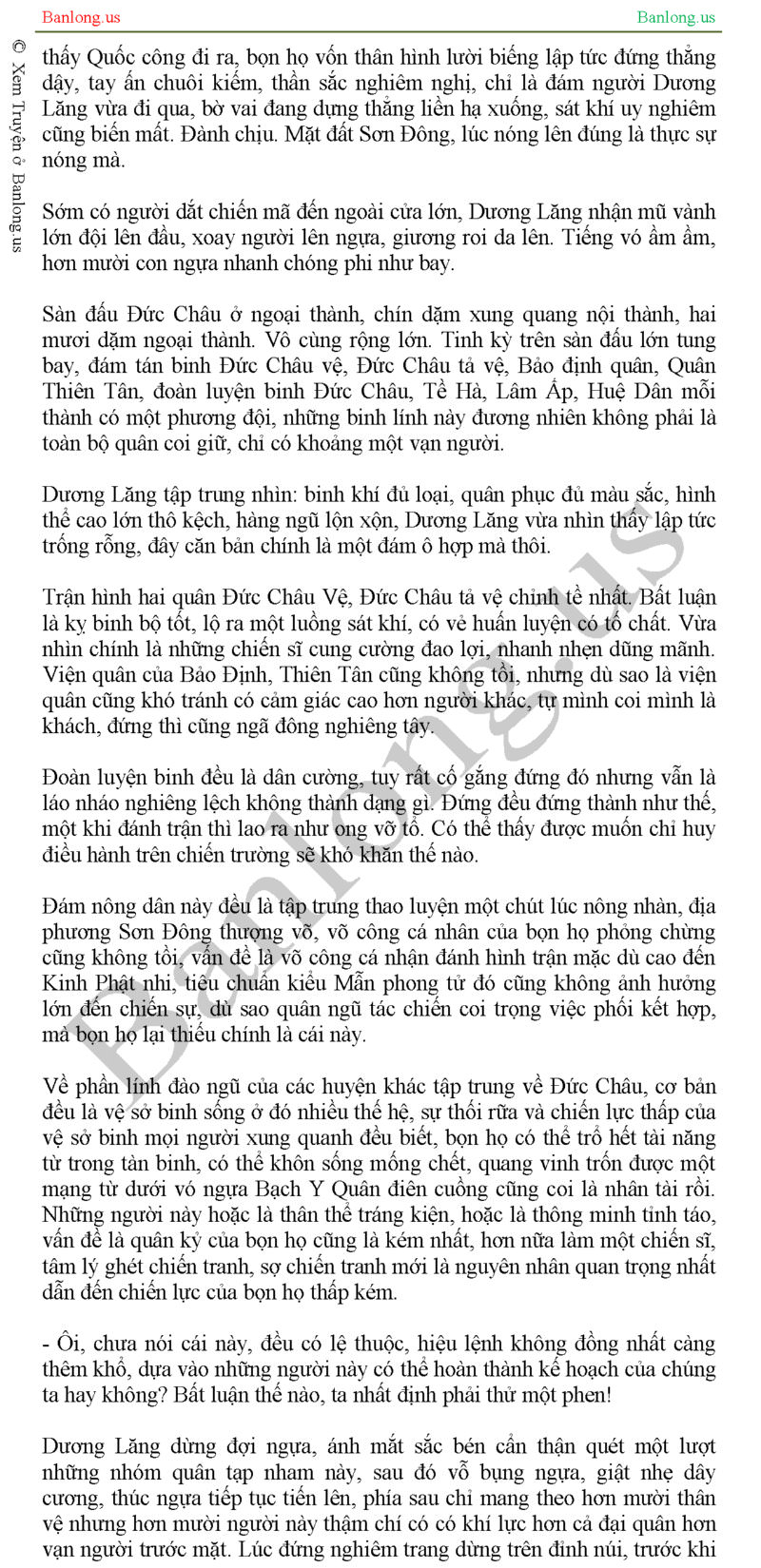 Banlong.us

Banlong.us

© Xem Truyện ở Banlong.us

thấy Quốc công đi ra, bọn họ vốn thân hình lười biếng lập tức đứng thẳng dậy, tay ấn chuôi kiếm, thần sắc nghiêm nghị, chỉ là đám người Dương Lăng vừa đi qua, bờ vai đang dựng thẳng liền hạ xuống, sát khí uy nghiêm cũng biến mất. Đành chịu. Mặt đất Sơn Đông, lúc nóng lên đúng là thực sự nóng mà.

Sớm có người dắt chiến mã đến ngoài cửa lớn, Dương Lăng nhận mũ vành lớn đội lên đầu, xoay người lên ngựa, giương roi da lên. Tiếng vó ầm ầm, hơn mười con ngựa nhanh chóng phi như bay.

Sàn đấu Đức Châu ở ngoại thành, chín dặm xung quang nội thành, hai mươi dặm ngoại thành. Vô cùng rộng lớn. Tinh kỳ trên sàn đấu lớn tung bay, đám tán binh Đức Châu vệ, Đức Châu tả vệ, Bảo định quân, Quân Thiên Tân, đoàn luyện binh Đức Châu, Tề Hà, Lâm Ấp, Huệ Dân mỗi thành có một phương đội, những binh lính này đương nhiên không phải là toàn bộ quân coi giữ, chỉ có khoảng một vạn người.

Dương Lăng tập trung nhìn: binh khí đủ loại, quân phục đủ màu sắc, hình thể cao lớn thô kệch, hàng ngũ lộn xộn, Dương Lăng vừa nhìn thấy lập tức trống rỗng, đây căn bản chính là một đám ô hợp mà thôi.

Trận hình hai quân Đức Châu Vệ, Đức Châu tả vệ chỉnh tề nhất. Bất luận là kỵ binh bộ tốt, lộ ra một luồng sát khí, có vẻ huấn luyện có tố chất. Vừa nhìn chính là những chiến sĩ cung cường đao lợi, nhanh nhẹn dũng mãnh. Viện quân của Bảo Định, Thiên Tân cũng không tồi, nhưng dù sao là viện quân cũng khó tránh có cảm giác cao hơn người khác, tự mình coi mình là khách, đứng thì cũng ngã đông nghiêng tây.

Đoàn luyện binh đều là dân cường, tuy rất cố gắng đứng đó nhưng vẫn là láo nháo nghiêng lệch không thành dạng gì. Đứng đều đứng thành như thế, một khi đánh trận thì lao ra như ong vỡ tổ. Có thể thấy được muốn chỉ huy điều hành trên chiến trường sẽ khó khăn thế nào.

Đám nông dân này đều là tập trung thao luyện một chút lúc nông nhàn, địa phương Sơn Đông thượng võ, võ công cá nhân của bọn họ phỏng chừng cũng không tồi, vấn đề là võ công cá nhận đánh hình trận mặc dù cao đến Kinh Phật nhi, tiêu chuẩn kiểu Mẫn phong tử đó cũng không ảnh hưởng lớn đến chiến sự, dù sao quân ngũ tác chiến coi trọng việc phối kết hợp, mà bọn họ lại thiếu chính là cái này.

Về phần lính đào ngũ của các huyện khác tập trung về Đức Châu, cơ bản đều là vệ sở binh sống ở đó nhiều thế hệ, sự thối rữa và chiến lực thấp của vệ sở binh mọi người xung quanh đều biết, bọn họ có thể trổ hết tài năng từ trong tàn binh, có thể khôn sống mống chết, quang vinh trốn được một mạng từ dưới vó ngựa Bạch Y Quân điên cuồng cũng coi là nhân tài rồi. Những người này hoặc là thân thể tráng kiện, hoặc là thông minh tỉnh táo, vấn đề là quân kỷ của bọn họ cũng là kém nhất, hơn nữa làm một chiến sĩ, tâm lý ghét chiến tranh, sợ chiến tranh mới là nguyên nhân quan trọng nhất dẫn đến chiến lực của bọn họ thấp kém.

- Ôi, chưa nói cái này, đều có lệ thuộc, hiệu lệnh không đồng nhất càng thêm khổ, dựa vào những người này có thể hoàn thành kế hoạch của chúng ta hay không? Bất luận thế nào, ta nhất định phải thử một phen!

Dương Lăng dừng đợi ngựa, ánh mắt sắc bén cẩn thận quét một lượt những nhóm quân tạp nham này, sau đó vỗ bụng ngựa, giật nhẹ dây cương, thúc ngựa tiếp tục tiến lên, phía sau chỉ mang theo hơn mười thân vệ nhưng hơn mười người này thậm chí có có khí lực hơn cả đại quân hơn vạn người trước mặt. Lúc đứng nghiêm trang dừng trên đỉnh núi, trước khi

Banlong.us